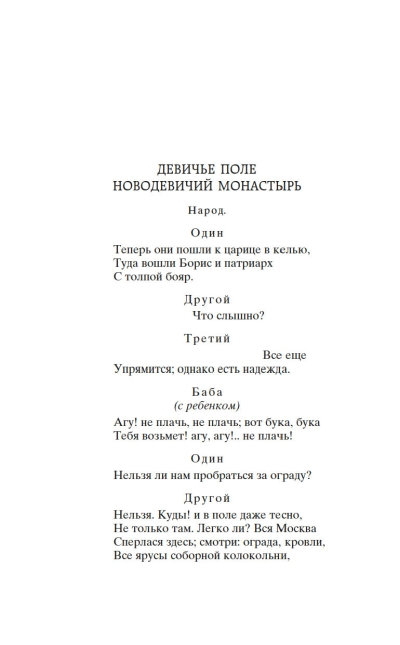 ДЕВИЧЬЕ ПОЛЕ
НОВОДЕВИЧИЙ МОНАСТЫРЬ

Народ.

Один

Теперь они пошли к царице в келью,
Туда вошли Борис и патриарх
С толпой бояр.

Другой

Что слышно?

Третий

Все еще
Упрямится; однако есть надежда.

Баба
(с ребенком)

Агу! не плачь, не плачь; вот бука, бука
Тебя возьмет! агу, агу!.. не плачь!

Один

Нельзя ли нам пробраться за ограду?

Другой

Нельзя. Куды! и в поле даже тесно,
Не только там. Легко ли? Вся Москва
Сперлася здесь; смотри: ограда, кровли,
Все ярусы соборной колокольни,